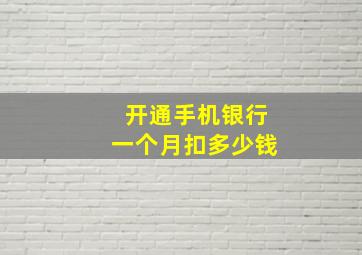 开通手机银行
一个月扣多少钱